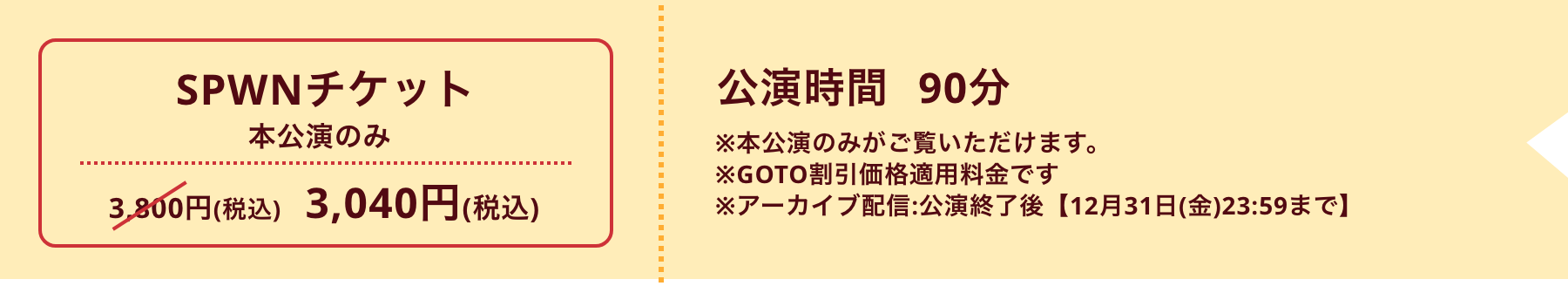 SPWNチケット
本公演のみ

3,800円(税込) 3,040円(税込)

公演時間 90分

※本公演のみがご覧いただけます。
※GOTO割引価格適用料金です
※アーカイブ配信:公演終了後【12月31日(金)23:59まで】